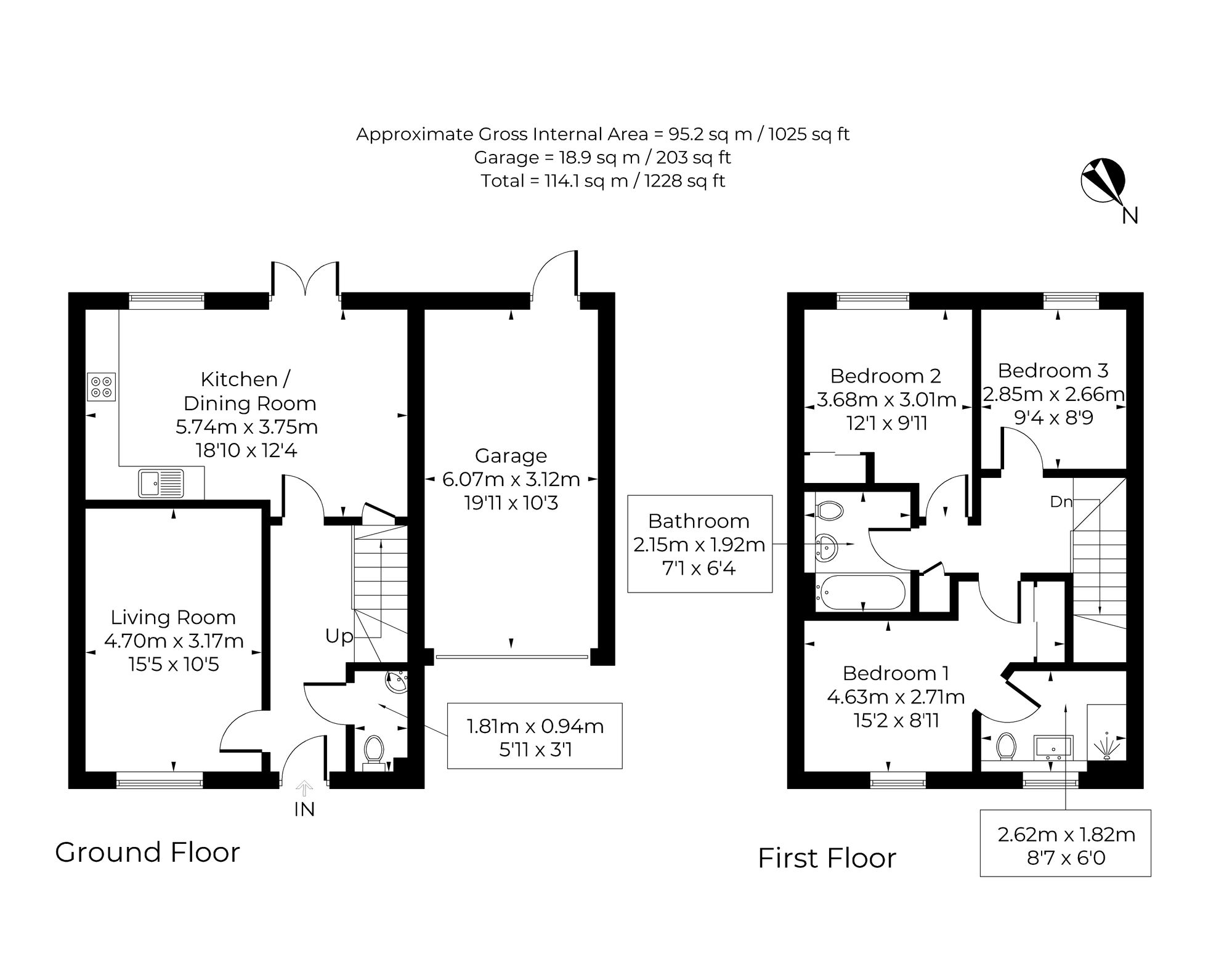 Approximate Gross Internal Area = 95.2 sq m / 1025 sq ft
Garage = 18.9 sq m / 203 sq ft
Total = 114.1 sq m / 1228 sq ft

N

Kitchen / Dining Room
5.74m x 3.75m
18'10 x 12'4

Garage
6.07m x 3.12m
19'11 x 10'3

Living Room
4.70m x 3.17m
15'5 x 10'5

Up

1.81m x 0.94m
5'11 x 3'1

IN

Ground Floor

Bedroom 2
3.68m x 3.01m
12'1 x 9'11

Bedroom 3
2.85m x 2.66m
9'4 x 8'9

Dn

Bathroom
2.15m x 1.92m
7'1 x 6'4

Bedroom 1
4.63m x 2.71m
15'2 x 8'11

2.62m x 1.82m
8'7 x 6'0

First Floor